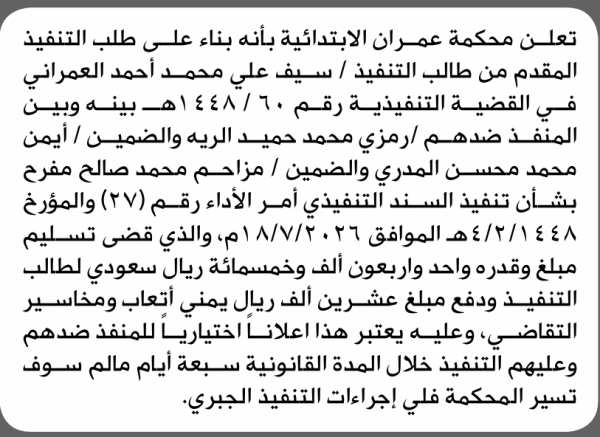 تعلن محكمة عمران الابتدائية بأنه بناء على طلب التنفيذ المقدم من طالب التنفيذ / سيف علي محمد أحمد العمراني في القضية التنفيذية رقم ٦٠ / ١٤٤٨هـ بينه وبين المنفذ ضدهم /رمزي محمد حميد الريه والضمين / أيمن محمد محسن المدري والضمين / مزاحم محمد صالح مفرح بشأن تنفيذ السند التنفيذي أمر الأداء رقم (٢٧) والمؤرخ ٤/٢/١٤٤٨هـ الموافق ١٨/٧/٢٠٢٦م، والذي قضى تسليم مبلغ وقدره واحد واربعون ألف وخمسمائة ريال سعودي لطالب التنفيذ ودفع مبلغ عشرين ألف ريال يمني أتعاب ومخاسير التقاضي، وعليه يعتبر هذا اعلاناً اختيارياً للمنفذ ضدهم وعليهم التنفيذ خلال المدة القانونية سبعة أيام مالم سوف تسير المحكمة فلي إجراءات التنفيذ الجبري.